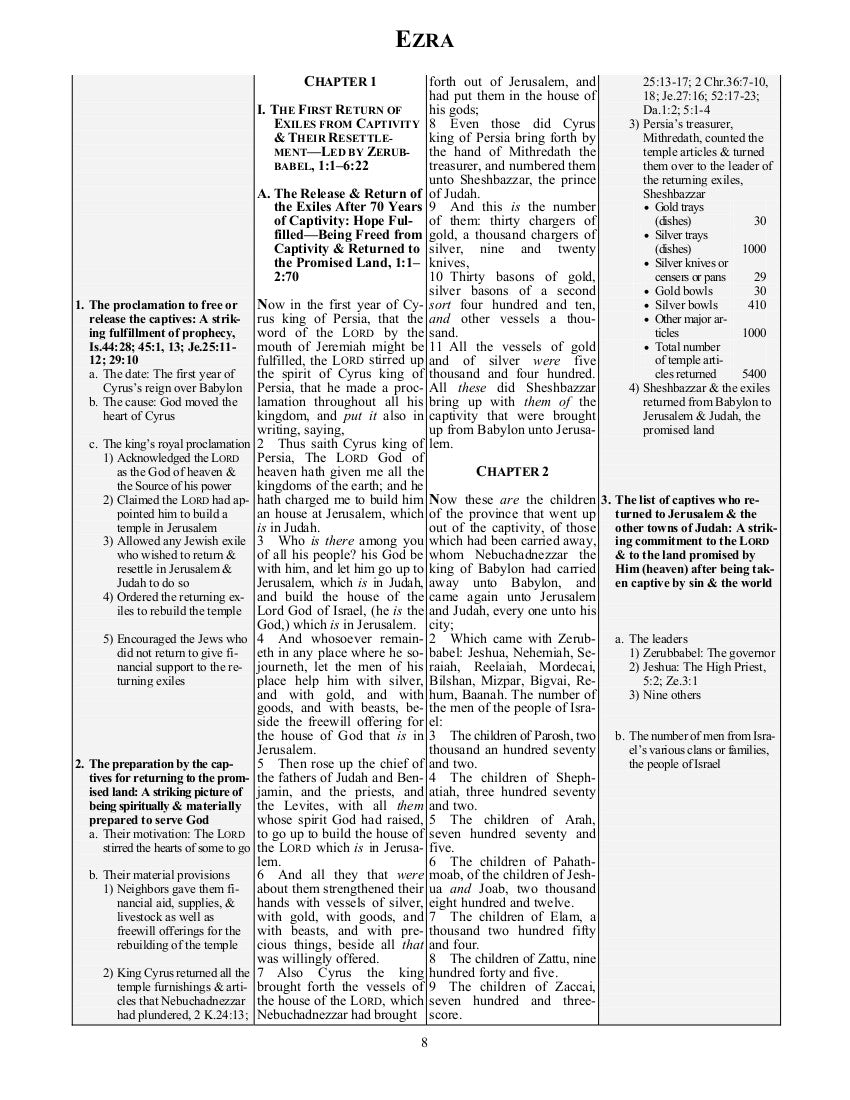 EZRA

1. The proclamation to free or release the captives: A striking fulfillment of prophecy, Is.44:28; 45:1, 13; Je.25:11-12; 29:10
a. The date: The first year of Cyrus's reign over Babylon
b. The cause: God moved the heart of Cyrus
c. The king's royal proclamation
1) Acknowledged the LORD as the God of heaven & the Source of his power
2) Claimed the LORD had appointed him to build a temple in Jerusalem
3) Allowed any Jewish exile who wished to return & resettle in Jerusalem & Judah to do so
4) Ordered the returning exiles to rebuild the temple
5) Encouraged the Jews who did not return to give financial support to the returning exiles

2. The preparation by the captives for returning to the promised land: A striking picture of being spiritually & materially prepared to serve God
a. Their motivation: The LORD stirred the hearts of some to go
b. Their material provisions
1) Neighbors gave them financial aid, supplies, & livestock as well as freewill offerings for the rebuilding of the temple
2) King Cyrus returned all the temple furnishings & articles that Nebuchadnezzar had plundered, 2 K.24:13;

CHAPTER 1

I. THE FIRST RETURN OF EXILES FROM CAPTIVITY & THEIR RESETTLEMENT—LED BY ZERUBBABEL, 1:1–6:22

A. The Release & Return of the Exiles After 70 Years of Captivity: Hope Fulfilled—Being Freed from Captivity & Returned to the Promised Land, 1:1–2:70

Now in the first year of Cyrus king of Persia, that the word of the LORD by the mouth of Jeremiah might be fulfilled, the LORD stirred up the spirit of Cyrus king of Persia, that he made a proclamation throughout all his kingdom, and put it also in writing, saying,
2 Thus saith Cyrus king of Persia, The LORD God of heaven hath given me all the kingdoms of the earth; and he hath charged me to build him an house at Jerusalem, which is in Judah.
3 Who is there among you of all his people? his God be with him, and let him go up to Jerusalem, which is in Judah, and build the house of the Lord God of Israel, (he is the God,) which is in Jerusalem.
4 And whosoever remaineth in any place where he sojourneth, let the men of his place help him with silver, and with gold, and with goods, and with beasts, beside the freewill offering for the house of God that is in Jerusalem.
5 Then rose up the chief of the fathers of Judah and Benjamin, and the priests, and the Levites, with all them whose spirit God had raised, to go up to build the house of the LORD which is in Jerusalem.
6 And all they that were about them strengthened their hands with vessels of silver, with gold, with goods, and with beasts, and with precious things, beside all that was willingly offered.
7 Also Cyrus the king brought forth the vessels of the house of the LORD, which Nebuchadnezzar had brought forth out of Jerusalem, and had put them in the house of his gods;
8 Even those did Cyrus king of Persia bring forth by the hand of Mithredath the treasurer, and numbered them unto Sheshbazzar, the prince of Judah.
9 And this is the number of them: thirty chargers of gold, a thousand chargers of silver, nine and twenty knives,
10 Thirty basons of gold, silver basons of a second sort four hundred and ten, and other vessels a thousand.
11 All the vessels of gold and of silver were five thousand and four hundred. All these did Sheshbazzar bring up with them of the captivity that were brought up from Babylon unto Jerusalem.

CHAPTER 2

Now these are the children of the province that went up out of the captivity, of those which had been carried away, whom Nebuchadnezzar the king of Babylon had carried away unto Babylon, and came again unto Jerusalem and Judah, every one unto his city;
2 Which came with Zerubbabel: Jeshua, Nehemiah, Seraiah, Reelaiah, Mordecai, Bilshan, Mizpar, Bigvai, Rehum, Baanah. The number of the men of the people of Israel:
3 The children of Parosh, two thousand an hundred seventy and two.
4 The children of Shephatiah, three hundred seventy and two.
5 The children of Arah, seven hundred seventy and five.
6 The children of Pahathmoab, of the children of Jeshua and Joab, two thousand eight hundred and twelve.
7 The children of Elam, a thousand two hundred fifty and four.
8 The children of Zattu, nine hundred forty and five.
9 The children of Zaccai, seven hundred and threescore.

25:13-17; 2 Chr.36:7-10, 18; Je.27:16; 52:17-23; Da.1:2; 5:1-4
3) Persia's treasurer, Mithredath, counted the temple articles & turned them over to the leader of the returning exiles, Sheshbazzar
• Gold trays (dishes) 30
• Silver trays (dishes) 1000
• Silver knives or censers or pans 29
• Gold bowls 30
• Silver bowls 410
• Other major articles 1000
• Total number of temple articles returned 5400
4) Sheshbazzar & the exiles returned from Babylon to Jerusalem & Judah, the promised land

3. The list of captives who returned to Jerusalem & the other towns of Judah: A striking commitment to the LORD & to the land promised by Him (heaven) after being taken captive by sin & the world
a. The leaders
1) Zerubbabel: The governor
2) Jeshua: The High Priest, 5:2; Ze.3:1
3) Nine others
b. The number of men from Israel's various clans or families, the people of Israel

8